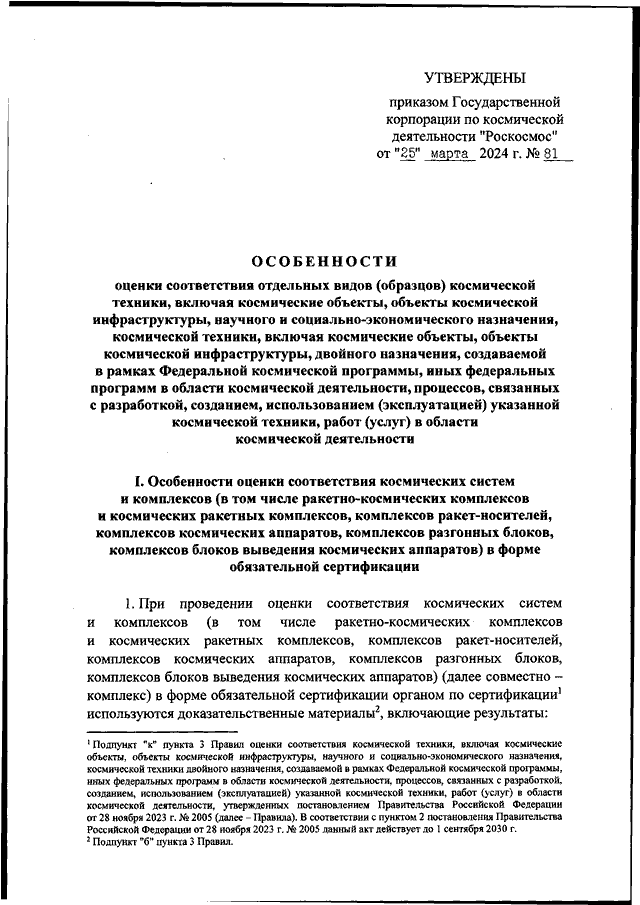 УТВЕРЖДЕНЫ

приказом Государственной корпорации по космической деятельности "Роскосмос"
от "25" марта 2024 г. № 81

ОСОБЕННОСТИ

оценки соответствия отдельных видов (образцов) космической техники, включая космические объекты, объекты космической инфраструктуры, научного и социально-экономического назначения, космической техники, включая космические объекты, объекты космической инфраструктуры, двойного назначения, создаваемой в рамках Федеральной космической программы, иных федеральных программ в области космической деятельности, процессов, связанных с разработкой, созданием, использованием (эксплуатацией) указанной космической техники, работ (услуг) в области космической деятельности

I. Особенности оценки соответствия космических систем и комплексов (в том числе ракетно-космических комплексов и космических ракетных комплексов, комплексов ракет-носителей, комплексов космических аппаратов, комплексов разгонных блоков, комплексов блоков выведения космических аппаратов) в форме обязательной сертификации

1. При проведении оценки соответствия космических систем и комплексов (в том числе ракетно-космических комплексов и космических ракетных комплексов, комплексов ракет-носителей, комплексов космических аппаратов, комплексов разгонных блоков, комплексов блоков выведения космических аппаратов) (далее совместно – комплекс) в форме обязательной сертификации органом по сертификации$^1$ используются доказательственные материалы$^2$, включающие результаты:

$^1$ Подпункт "к" пункта 3 Правил оценки соответствия космической техники, включая космические объекты, объекты космической инфраструктуры, научного и социально-экономического назначения, космической техники двойного назначения, создаваемой в рамках Федеральной космической программы, иных федеральных программ в области космической деятельности, процессов, связанных с разработкой, созданием, использованием (эксплуатацией) указанной космической техники, работ (услуг) в области космической деятельности, утвержденных постановлением Правительства Российской Федерации от 28 ноября 2023 г. № 2005 (далее – Правила). В соответствии с пунктом 2 постановления Правительства Российской Федерации от 28 ноября 2023 г. № 2005 данный акт действует до 1 сентября 2030 г.
$^2$ Подпункт "б" пункта 3 Правил.